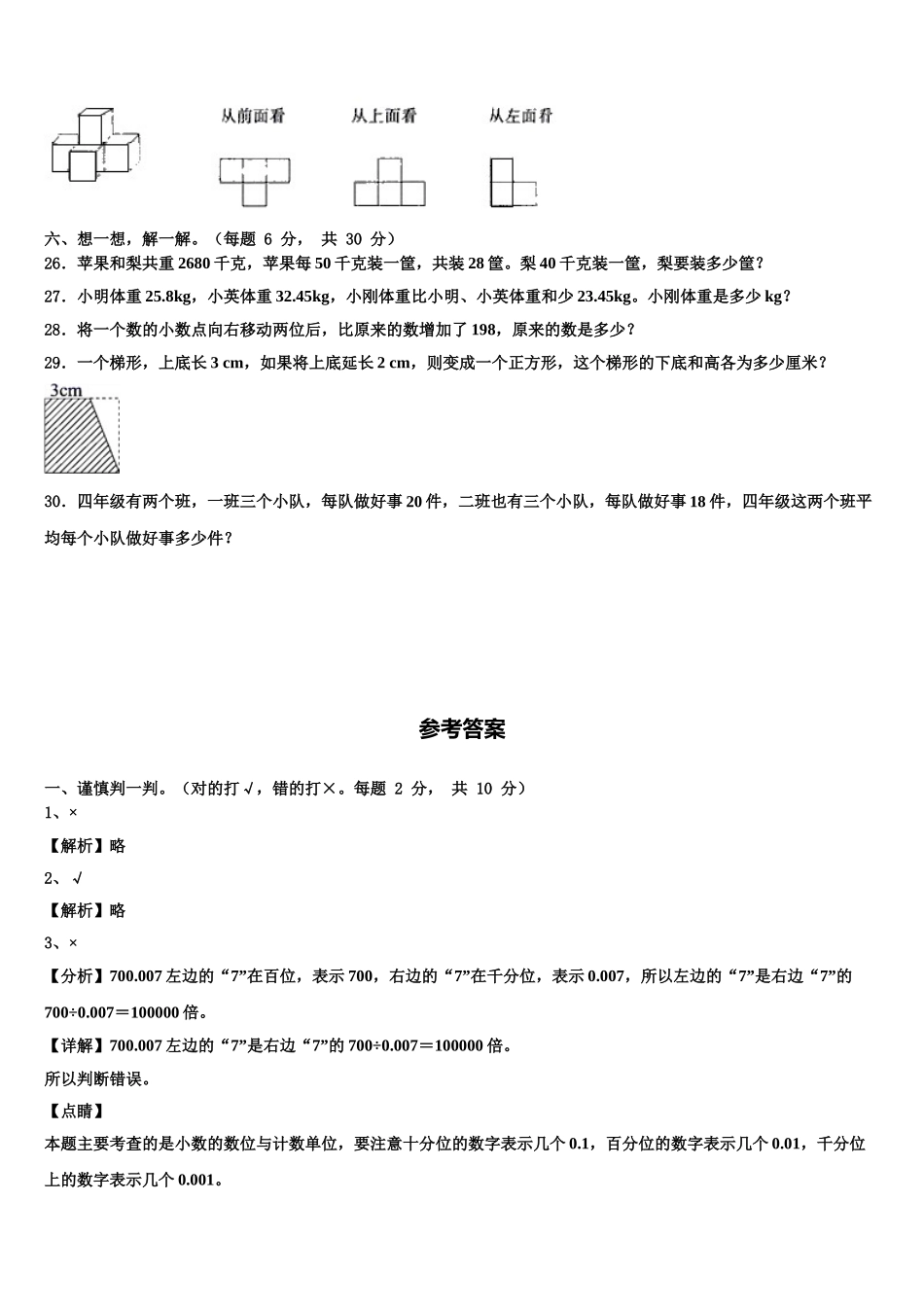 从前面看　从上面看　从左面看

六、想一想，解一解。（每题 6 分， 共 30 分）

26．苹果和梨共重 2680 千克，苹果每 50 千克装一筐，共装 28 筐。梨 40 千克装一筐，梨要装多少筐？

27．小明体重 25.8kg，小英体重 32.45kg，小刚体重比小明、小英体重和少 23.45kg。小刚体重是多少 kg？

28．将一个数的小数点向右移动两位后，比原来的数增加了 198，原来的数是多少？

29．一个梯形，上底长 3 cm，如果将上底延长 2 cm，则变成一个正方形，这个梯形的下底和高各为多少厘米？

3cm

30．四年级有两个班，一班三个小队，每队做好事 20 件，二班也有三个小队，每队做好事 18 件，四年级这两个班平均每个小队做好事多少件？

参考答案

一、谨慎判一判。（对的打 √，错的打×。每题 2 分， 共 10 分）

1、×

【解析】略

2、 √

【解析】略

3、×

【分析】700.007 左边的“7”在百位，表示 700，右边的“7”在千分位，表示 0.007，所以左边的“7”是右边“7”的 700÷0.007＝100000 倍。

【详解】700.007 左边的“7”是右边“7”的 700÷0.007＝100000 倍。

所以判断错误。

【点睛】

本题主要考查的是小数的数位与计数单位，要注意十分位的数字表示几个 0.1，百分位的数字表示几个 0.01，千分位上的数字表示几个 0.001。